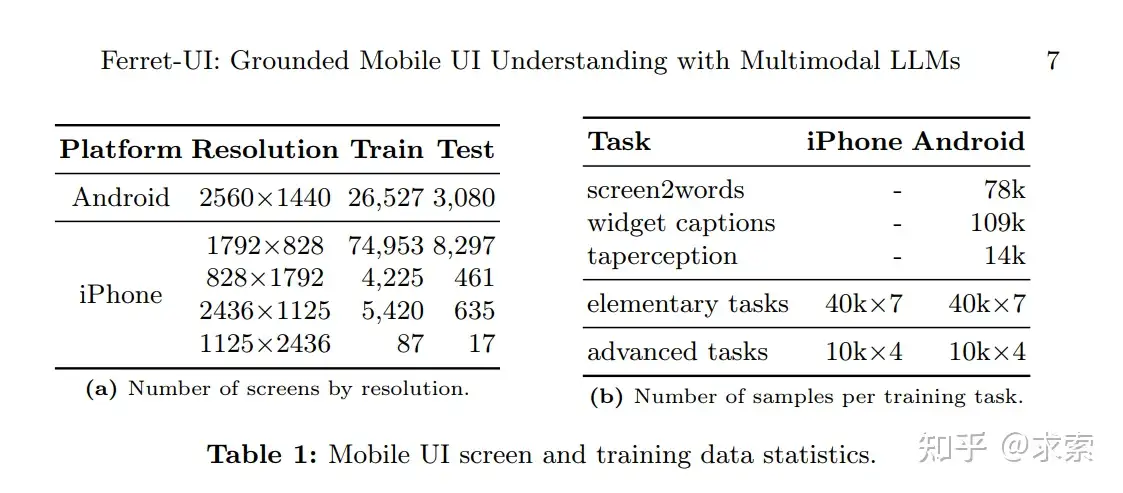 Ferret-UI: Grounded Mobile UI Understanding with Multimodal LLMs 7

| Platform | Resolution | Train | Test |
|---|---|---|---|
| Android | 2560×1440 | 26,527 | 3,080 |
| iPhone | 1792×828 | 74,953 | 8,297 |
| | 828×1792 | 4,225 | 461 |
| | 2436×1125 | 5,420 | 635 |
| | 1125×2436 | 87 | 17 |

**(a)** Number of screens by resolution.

| Task | iPhone | Android |
|---|---|---|
| screen2words | - | 78k |
| widget captions | - | 109k |
| taperception | - | 14k |
| elementary tasks | 40k×7 | 40k×7 |
| advanced tasks | 10k×4 | 10k×4 |

**(b)** Number of samples per training task.

**Table 1:** Mobile UI screen and training data statistics.

知乎 @求索